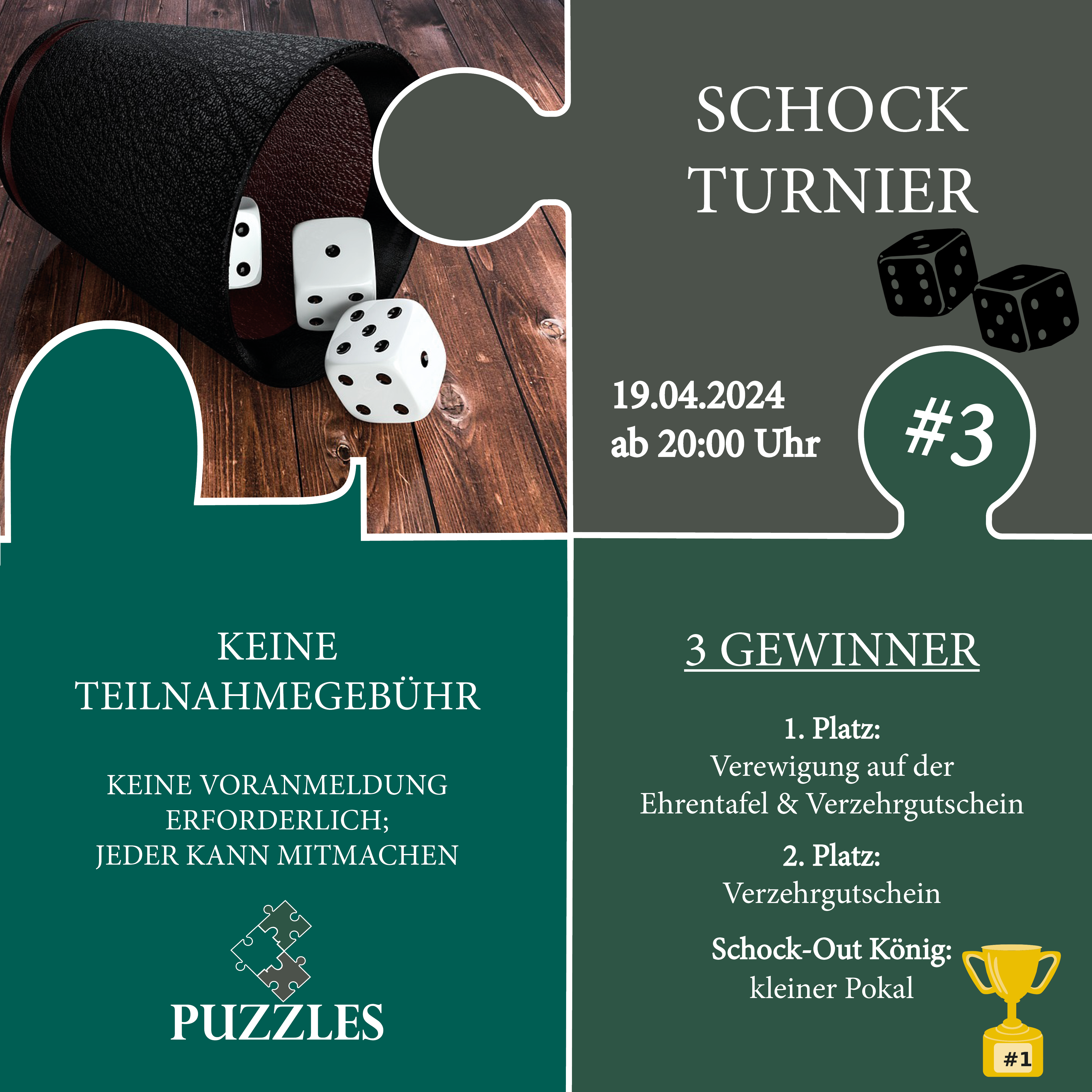 SCHOCK TURNIER

19.04.2024
ab 20:00 Uhr

#3

KEINE TEILNAHMEGEBÜHR

KEINE VORANMELDUNG ERFORDERLICH;
JEDER KANN MITMACHEN

PUZZLES

3 GEWINNER

1. Platz:
Verewigung auf der Ehrentafel & Verzehrgutschein

2. Platz:
Verzehrgutschein

Schock-Out König:
kleiner Pokal

#1